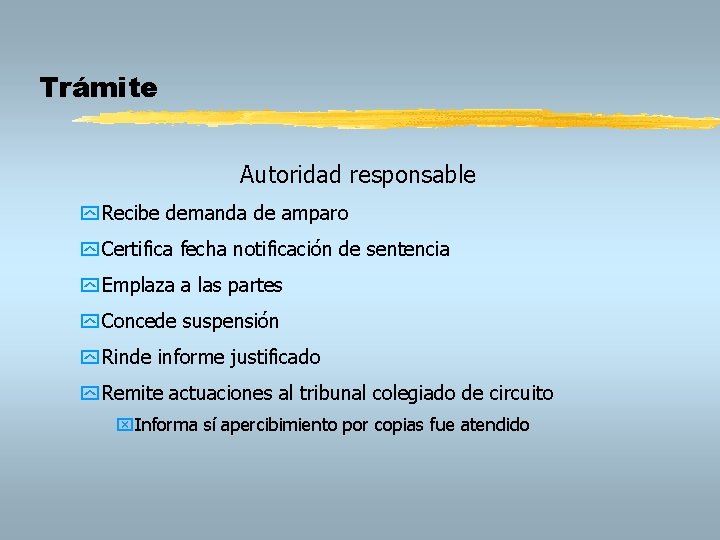 Trámite

Autoridad responsable

Recibe demanda de amparo

Certifica fecha notificación de sentencia

Emplaza a las partes

Concede suspensión

Rinde informe justificado

Remite actuaciones al tribunal colegiado de circuito

Informa sí apercibimiento por copias fue atendido